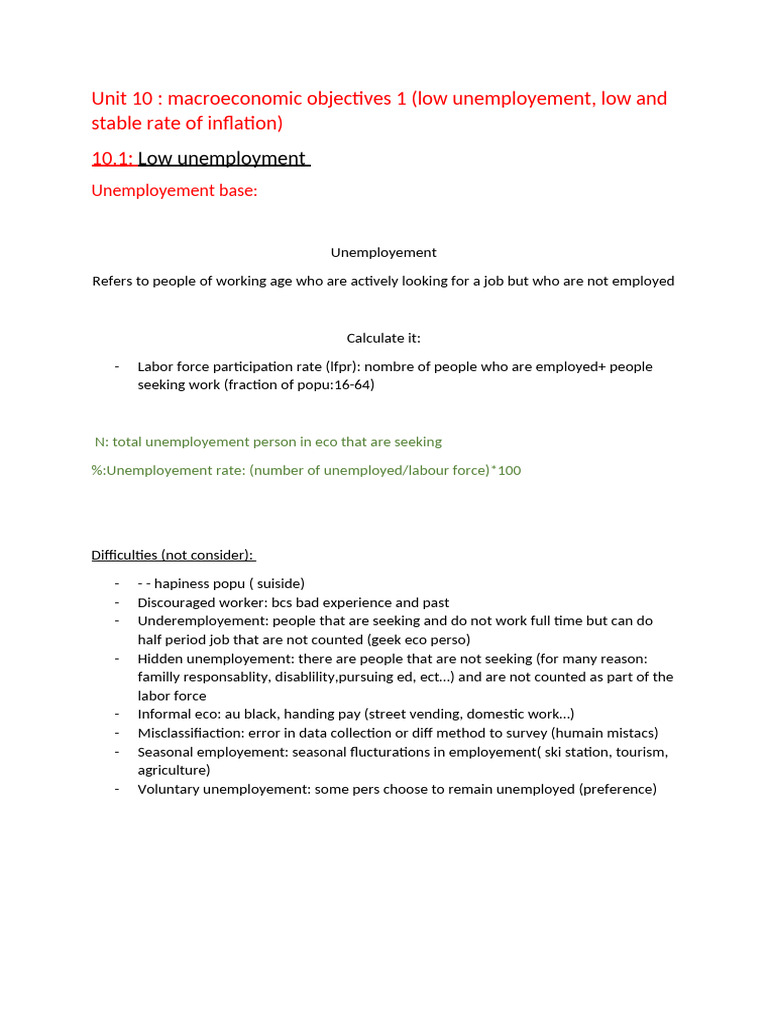 Unit 10 : macroeconomic objectives 1 (low unemployement, low and stable rate of inflation)

10.1: Low unemployment

Unemployement base:

Unemployement

Refers to people of working age who are actively looking for a job but who are not employed

Calculate it:

- Labor force participation rate (lfpr): nombre of people who are employed+ people seeking work (fraction of popu:16-64)

N: total unemployement person in eco that are seeking

%:Unemployement rate: (number of unemployed/labour force)*100

Difficulties (not consider):

- - - hapiness popu ( suiside)
- Discouraged worker: bcs bad experience and past
- Underemployement: people that are seeking and do not work full time but can do half period job that are not counted (geek eco perso)
- Hidden unemployement: there are people that are not seeking (for many reason: familly responsablity, disablility,pursuing ed, ect…) and are not counted as part of the labor force
- Informal eco: au black, handing pay (street vending, domestic work…)
- Misclassifiaction: error in data collection or diff method to survey (humain mistacs)
- Seasonal employement: seasonal flucturations in employement( ski station, tourism, agriculture)
- Voluntary unemployement: some pers choose to remain unemployed (preference)